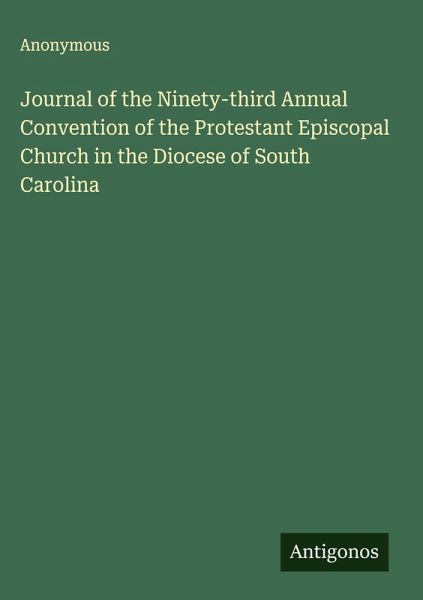 Anonymous

Journal of the Ninety-third Annual Convention of the Protestant Episcopal Church in the Diocese of South Carolina

Antigonos